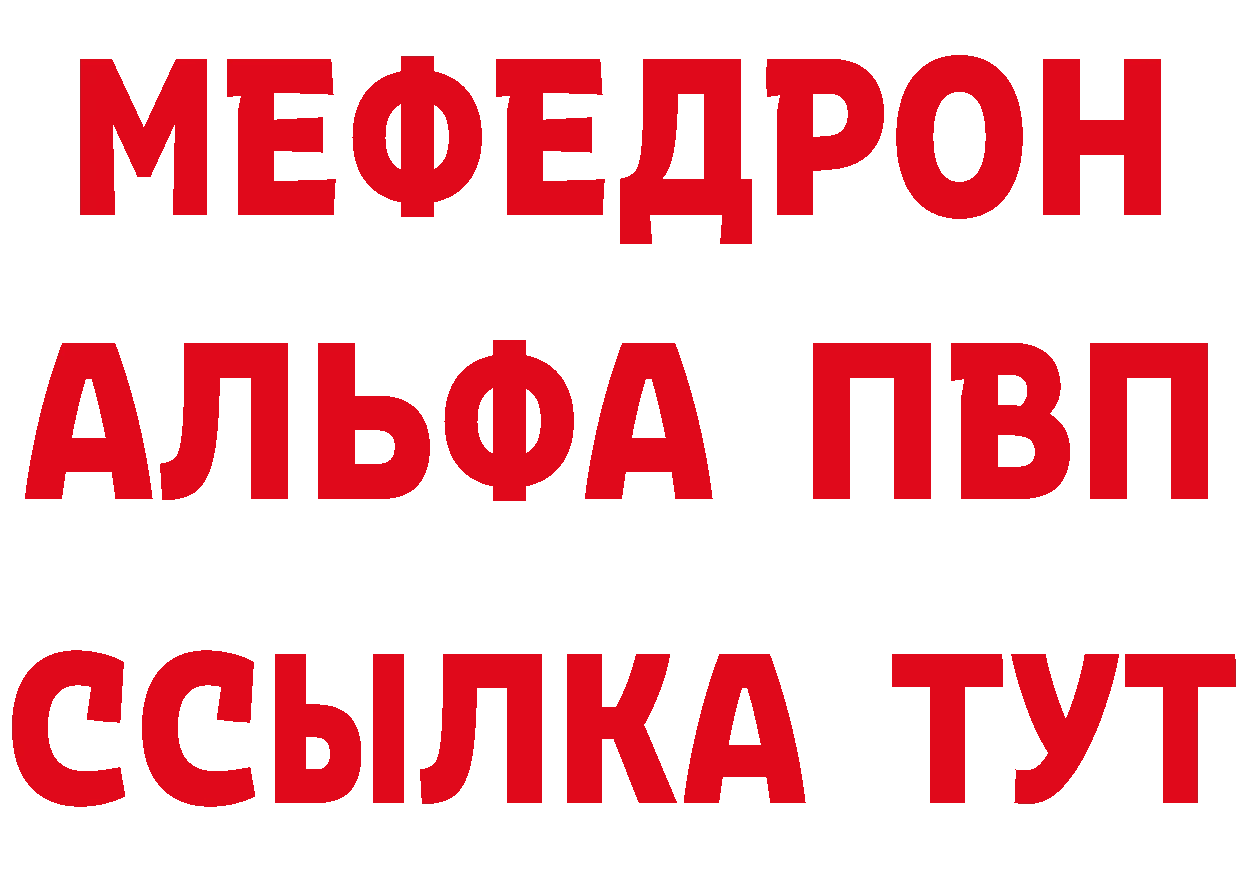 МЕФЕДРОН
АЛЬФА ПВП
ССЫЛКА ТУТ